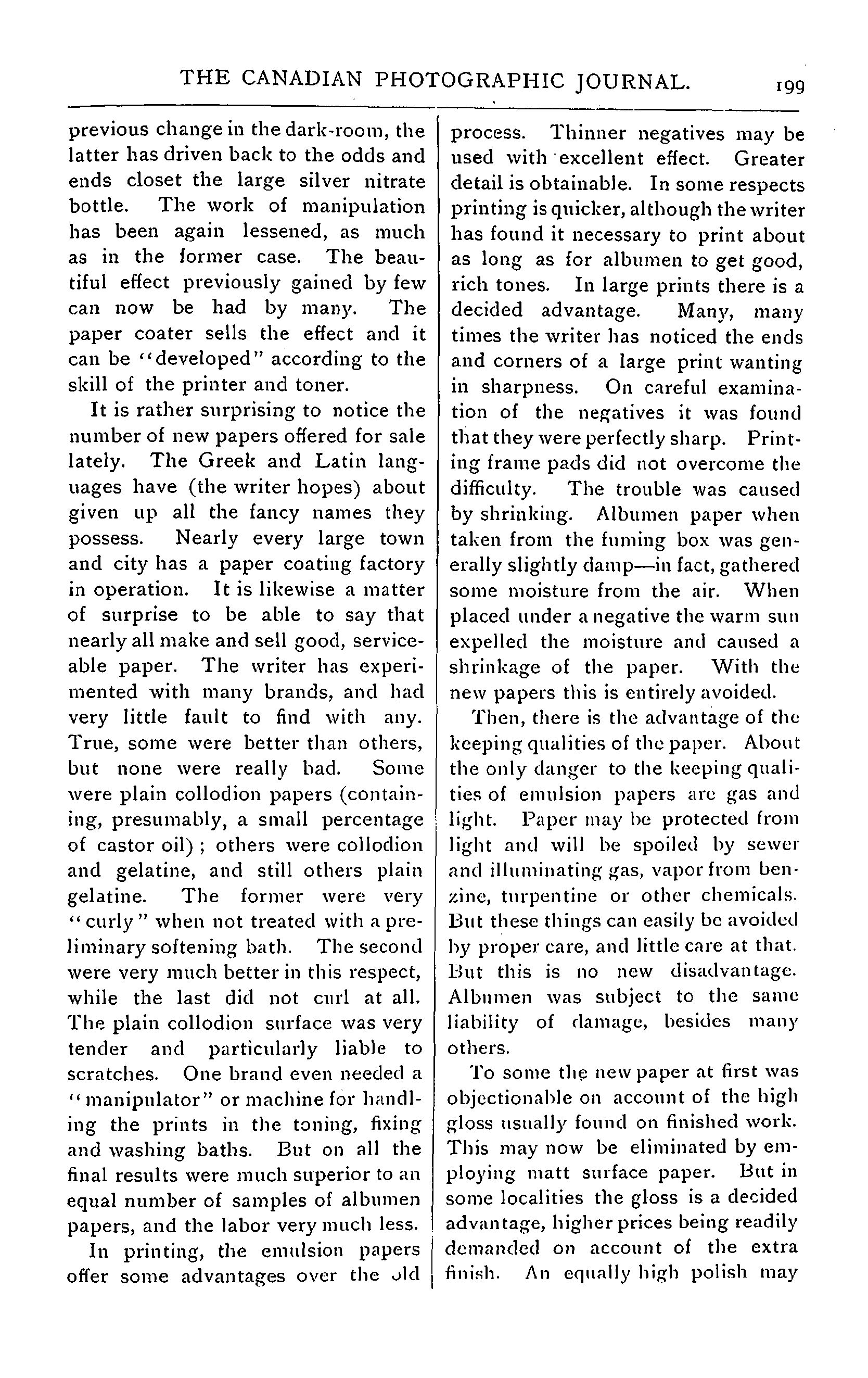 THE CANADIAN PHOTOGRAPHIC JOURNAL. 199

previous change in the dark-room, the latter has driven back to the odds and ends closet the large silver nitrate bottle. The work of manipulation has been again lessened, as much as in the former case. The beautiful effect previously gained by few can now be had by many. The paper coater sells the effect and it can be "developed" according to the skill of the printer and toner.

It is rather surprising to notice the number of new papers offered for sale lately. The Greek and Latin languages have (the writer hopes) about given up all the fancy names they possess. Nearly every large town and city has a paper coating factory in operation. It is likewise a matter of surprise to be able to say that nearly all make and sell good, serviceable paper. The writer has experimented with many brands, and had very little fault to find with any. True, some were better than others, but none were really bad. Some were plain collodion papers (containing, presumably, a small percentage of castor oil); others were collodion and gelatine, and still others plain gelatine. The former were very "curly" when not treated with a preliminary softening bath. The second were very much better in this respect, while the last did not curl at all. The plain collodion surface was very tender and particularly liable to scratches. One brand even needed a "manipulator" or machine for handling the prints in the toning, fixing and washing baths. But on all the final results were much superior to an equal number of samples of albumen papers, and the labor very much less.

In printing, the emulsion papers offer some advantages over the old process. Thinner negatives may be used with excellent effect. Greater detail is obtainable. In some respects printing is quicker, although the writer has found it necessary to print about as long as for albumen to get good, rich tones. In large prints there is a decided advantage. Many, many times the writer has noticed the ends and corners of a large print wanting in sharpness. On careful examination of the negatives it was found that they were perfectly sharp. Printing frame pads did not overcome the difficulty. The trouble was caused by shrinking. Albumen paper when taken from the fuming box was generally slightly damp—in fact, gathered some moisture from the air. When placed under a negative the warm sun expelled the moisture and caused a shrinkage of the paper. With the new papers this is entirely avoided.

Then, there is the advantage of the keeping qualities of the paper. About the only danger to the keeping qualities of emulsion papers are gas and light. Paper may be protected from light and will be spoiled by sewer and illuminating gas, vapor from benzine, turpentine or other chemicals. But these things can easily be avoided by proper care, and little care at that. But this is no new disadvantage. Albumen was subject to the same liability of damage, besides many others.

To some the new paper at first was objectionable on account of the high gloss usually found on finished work. This may now be eliminated by employing matt surface paper. But in some localities the gloss is a decided advantage, higher prices being readily demanded on account of the extra finish. An equally high polish may